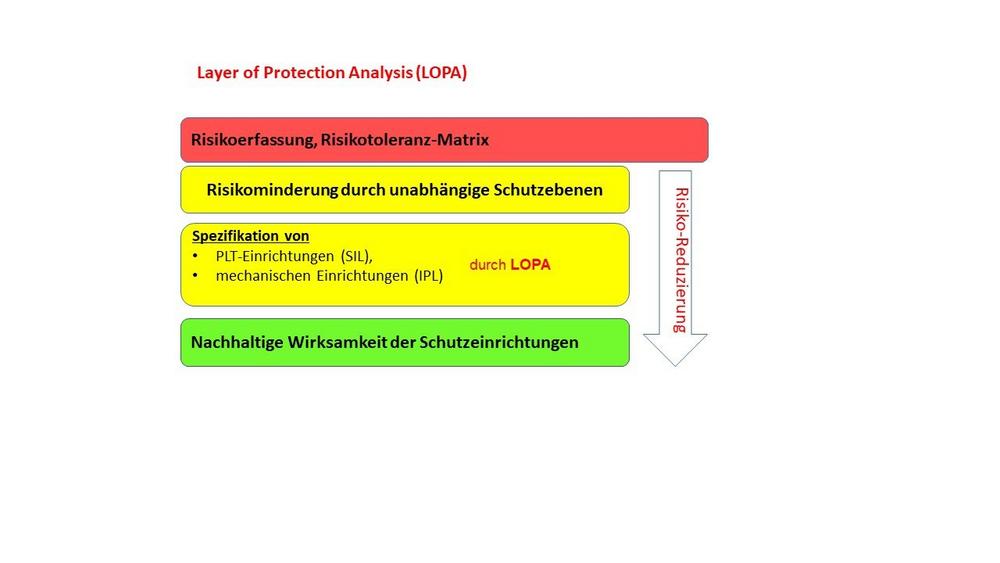 Layer of Protection Analysis (LOPA)

Risikoerfassung, Risikotoleranz-Matrix

Risikominderung durch unabhängige Schutzebenen

Spezifikation von
• PLT-Einrichtungen (SIL),
• mechanischen Einrichtungen (IPL)

durch LOPA

Nachhaltige Wirksamkeit der Schutzeinrichtungen

Risiko-Reduzierung